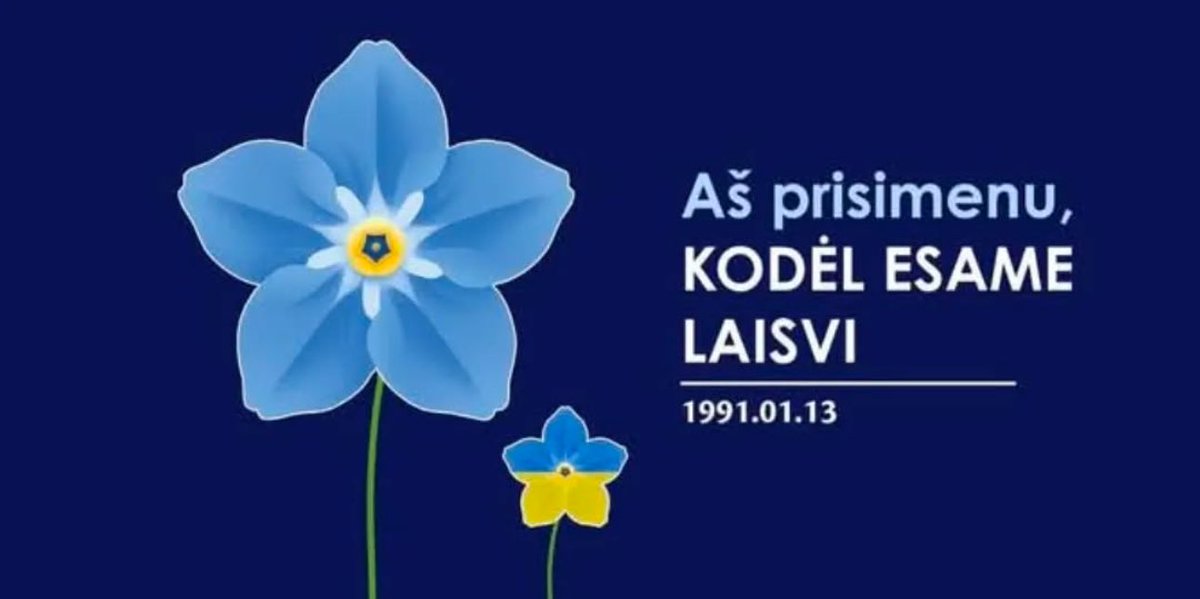 Aš prisimenu,
KODĖL ESAME
LAISVI

1991.01.13